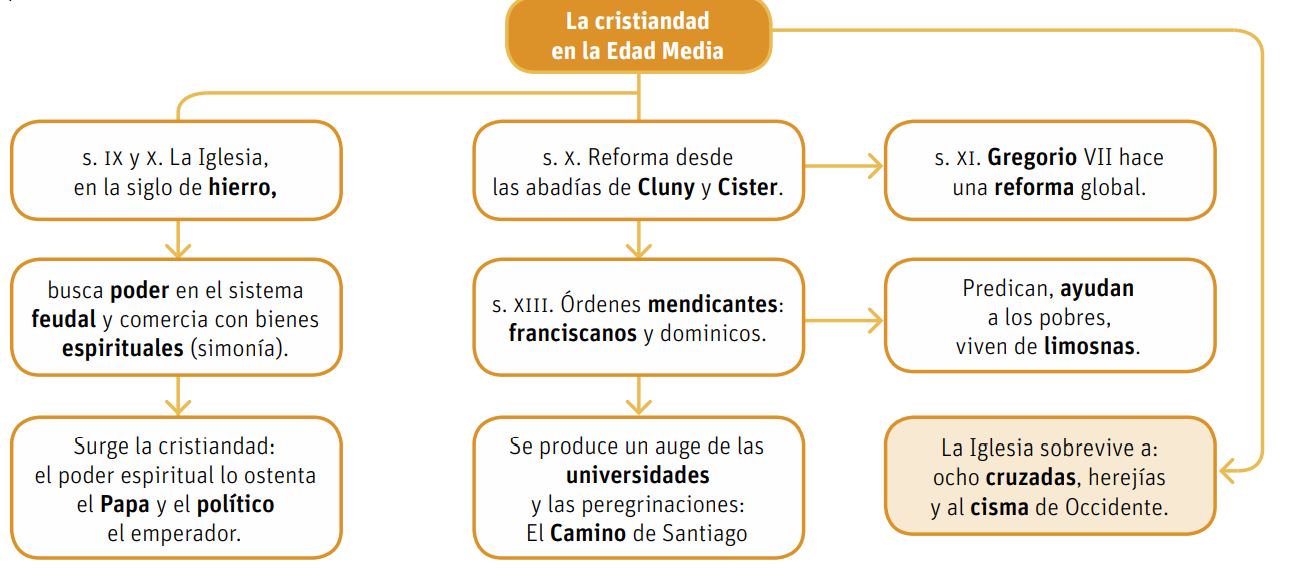 La cristiandad en la Edad Media

s. IX y X. La Iglesia, en la siglo de hierro,

busca poder en el sistema feudal y comercia con bienes espirituales (simonía).

Surge la cristiandad: el poder espiritual lo ostenta el Papa y el político el emperador.

s. X. Reforma desde las abadías de Cluny y Cister.

s. XIII. Órdenes mendicantes: franciscanos y dominicos.

Se produce un auge de las universidades y las peregrinaciones: El Camino de Santiago

s. XI. Gregorio VII hace una reforma global.

Predican, ayudan a los pobres, viven de limosnas.

La Iglesia sobrevive a: ocho cruzadas, herejías y al cisma de Occidente.